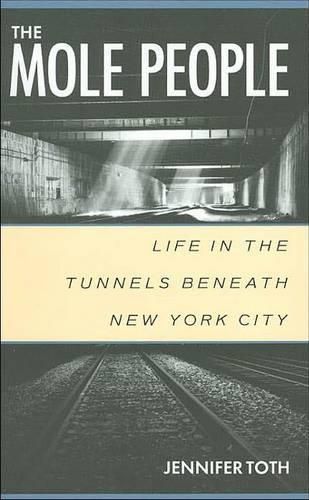 THE
MOLE PEOPLE

LIFE IN THE
TUNNELS BENEATH
NEW YORK CITY

JENNIFER TOTH